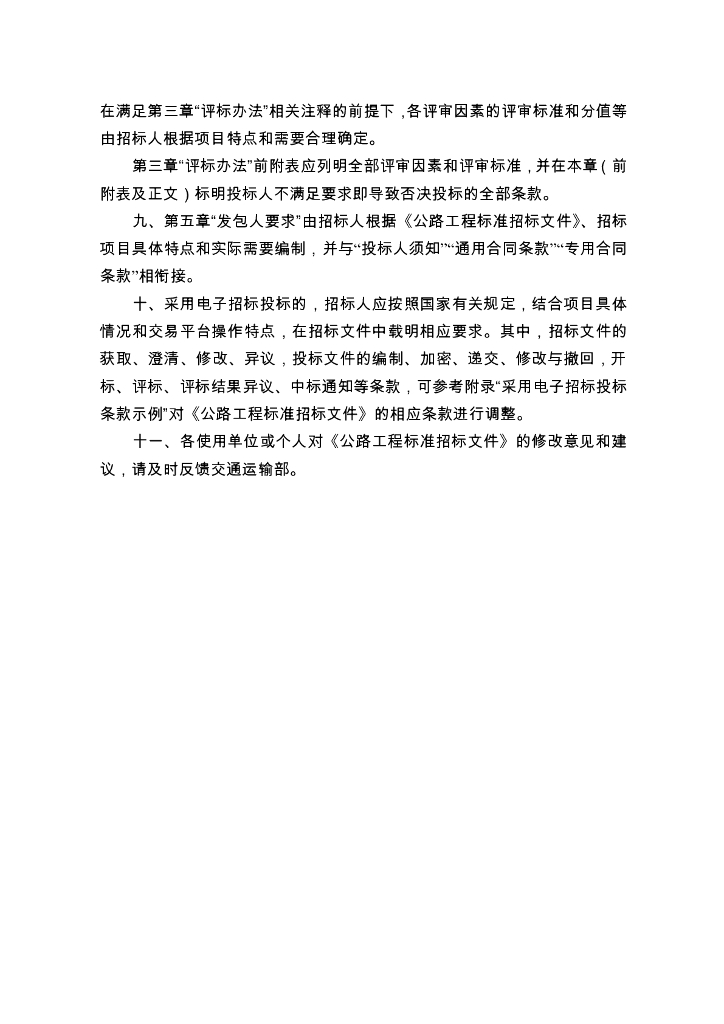 在满足第三章“评标办法”相关注释的前提下，各评审因素的评审标准和分值等由招标人根据项目特点和需要合理确定。

第三章“评标办法”前附表应列明全部评审因素和评审标准，并在本章（前附表及正文）标明投标人不满足要求即导致否决投标的全部条款。

九、第五章“发包人要求”由招标人根据《公路工程标准招标文件》、招标项目具体特点和实际需要编制，并与“投标人须知”“通用合同条款”“专用合同条款”相衔接。

十、采用电子招标投标的，招标人应按照国家有关规定，结合项目具体情况和交易平台操作特点，在招标文件中载明相应要求。其中，招标文件的获取、澄清、修改、异议，投标文件的编制、加密、递交、修改与撤回，开标、评标、评标结果异议、中标通知等条款，可参考附录“采用电子招标投标条款示例”对《公路工程标准招标文件》的相应条款进行调整。

十一、各使用单位或个人对《公路工程标准招标文件》的修改意见和建议，请及时反馈交通运输部。